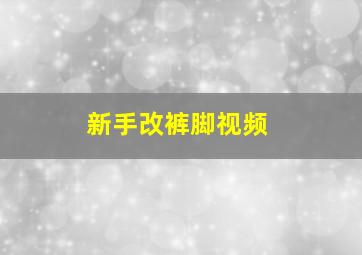 新手改裤脚视频